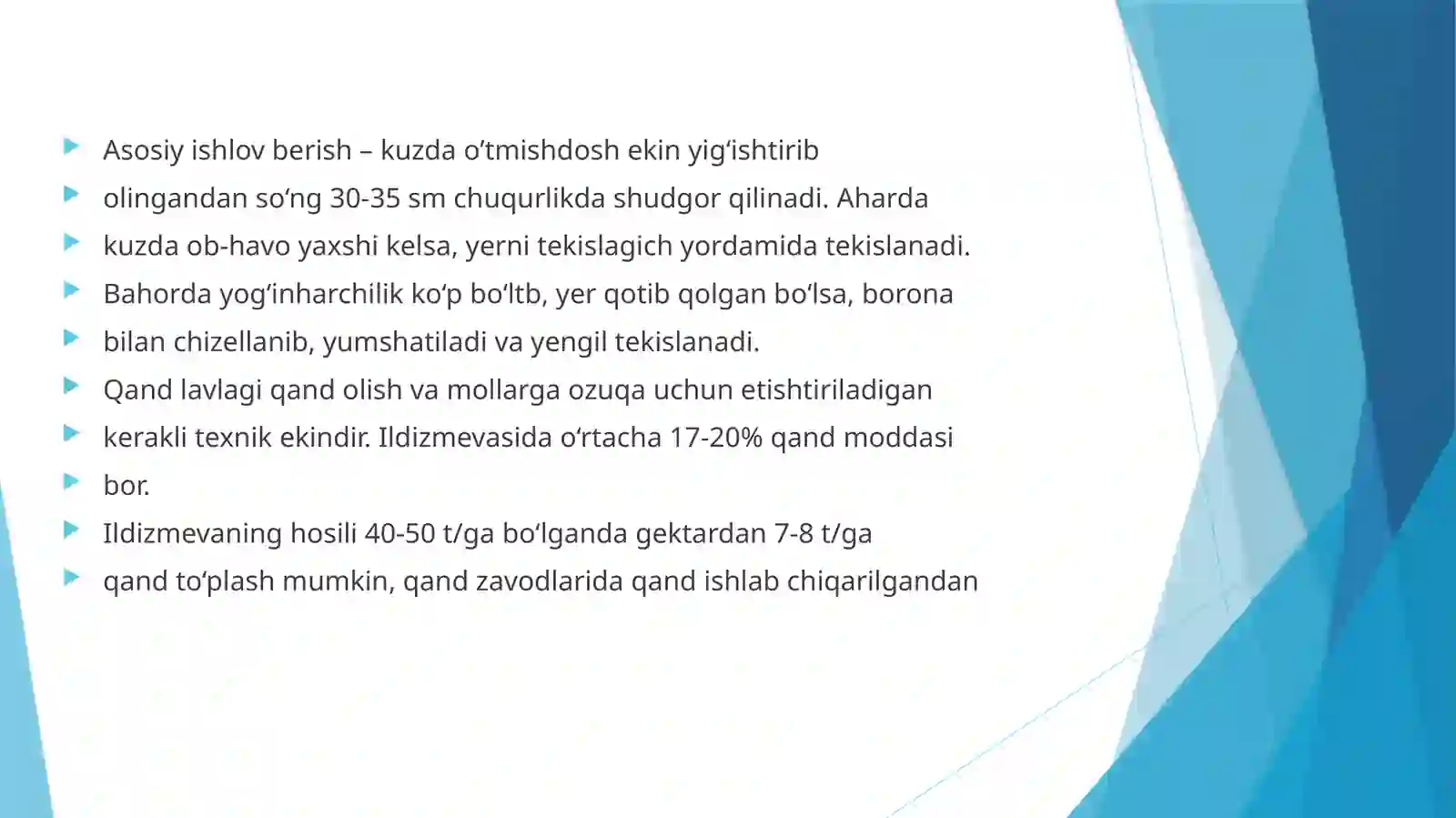 Asosiy ishlov berish – kuzda o’tmishdosh ekin yig‘ishtirib

olingandan so‘ng 30-35 sm chuqurlikda shudgor qilinadi. Aharda

kuzda ob-havo yaxshi kelsa, yerni tekislagich yordamida tekislanadi.

Bahorda yog‘inharchilik ko‘p bo‘ltb, yer qotib qolgan bo‘lsa, borona

bilan chizellanib, yumshatiladi va yengil tekislanadi.

Qand lavlagi qand olish va mollarga ozuqa uchun etishtiriladigan

kerakli texnik ekindir. Ildizmevasida o‘rtacha 17-20% qand moddasi

bor.

Ildizmevaning hosili 40-50 t/ga bo‘lganda gektardan 7-8 t/ga

qand to‘plash mumkin, qand zavodlarida qand ishlab chiqarilgandan